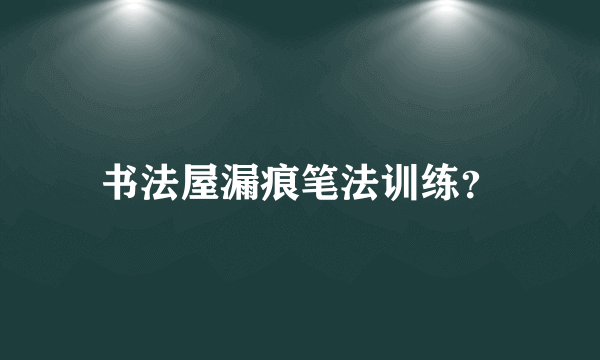 书法屋漏痕笔法训练？